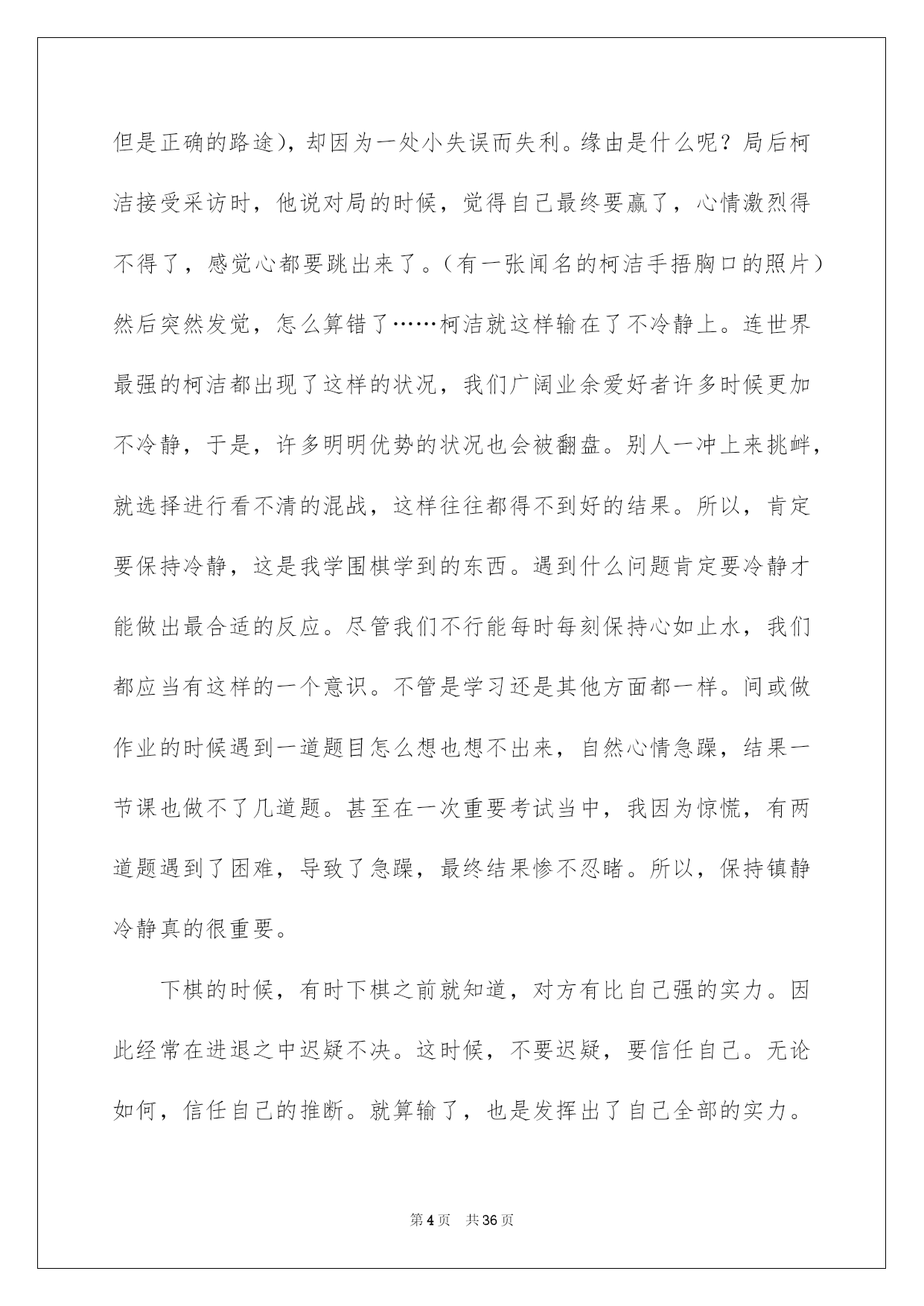 但是正确的路途)，却因为一处小失误而失利。缘由是什么呢？局后柯洁接受采访时，他说对局的时候，觉得自己最终要赢了，心情激烈得不得了，感觉心都要跳出来了。(有一张闻名的柯洁手捂胸口的照片)然后突然发觉，怎么算错了……柯洁就这样输在了不冷静上。连世界最强的柯洁都出现了这样的状况，我们广阔业余爱好者许多时候更加不冷静，于是，许多明明优势的状况也会被翻盘。别人一冲上来挑衅，就选择进行看不清的混战，这样往往都得不到好的结果。所以，肯定要保持冷静，这是我学围棋学到的东西。遇到什么问题肯定要冷静才能做出最合适的反应。尽管我们不行能每时每刻保持心如止水，我们都应当有这样的一个意识。不管是学习还是其他方面都一样。间或做作业的时候遇到一道题目怎么想也想不出来，自然心情急躁，结果一节课也做不了几道题。甚至在一次重要考试当中，我因为惊慌，有两道题遇到了困难，导致了急躁，最终结果惨不忍睹。所以，保持镇静冷静真的很重要。

下棋的时候，有时下棋之前就知道，对方有比自己强的实力。因此经常在进退之中迟疑不决。这时候，不要迟疑，要信任自己。无论如何，信任自己的推断。就算输了，也是发挥出了自己全部的实力。

第4页 共36页